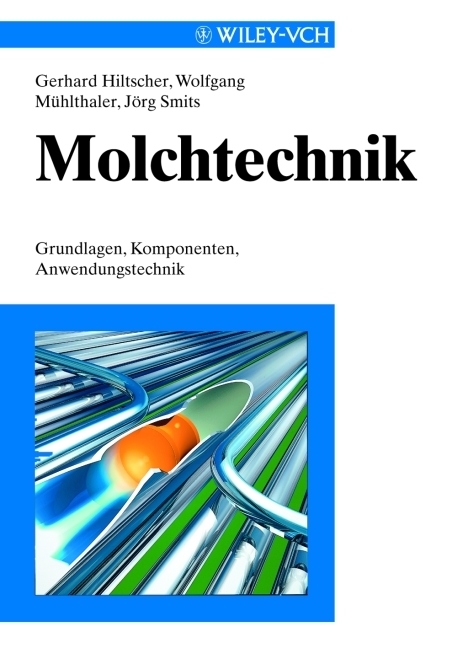 WILEY-VCH

Gerhard Hiltscher, Wolfgang Mühlthaler, Jörg Smits

Molchtechnik

Grundlagen, Komponenten, Anwendungstechnik